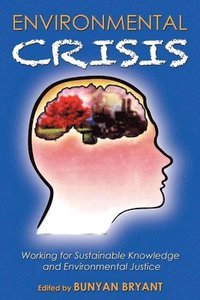 ENVIRONMENTAL
CRISIS

Working for Sustainable Knowledge and Environmental Justice

Edited by BUNYAN BRYANT